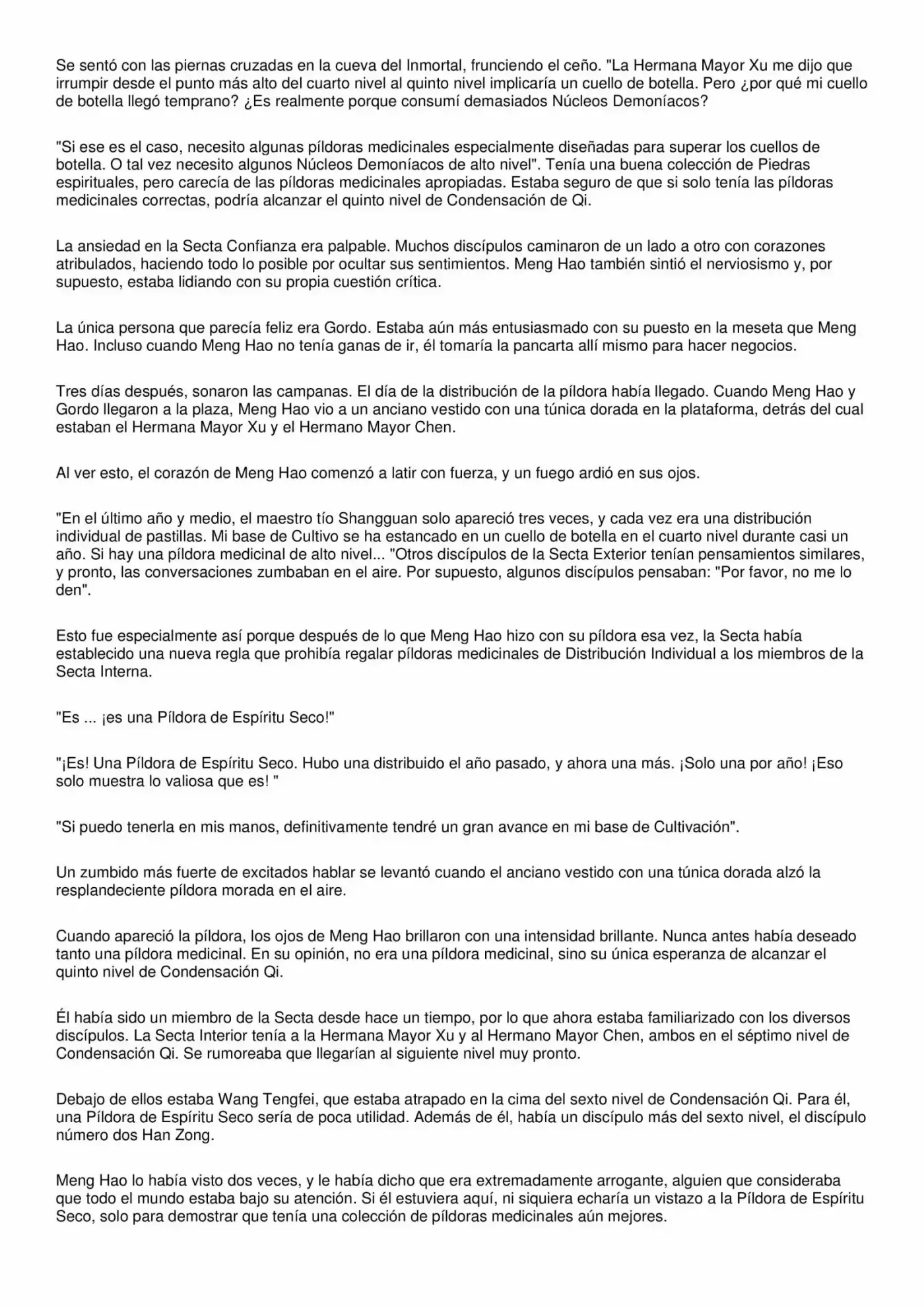 Se sentó con las piernas cruzadas en la cueva del Inmortal, frunciendo el ceño. "La Hermana Mayor Xu me dijo que irrumpir desde el punto más alto del cuarto nivel al quinto nivel implicaría un cuello de botella. Pero ¿por qué mi cuello de botella llegó temprano? ¿Es realmente porque consumí demasiados Núcleos Demoníacos?

"Si ese es el caso, necesito algunas píldoras medicinales especialmente diseñadas para superar los cuellos de botella. O tal vez necesito algunos Núcleos Demoníacos de alto nivel". Tenía una buena colección de Piedras espirituales, pero carecía de las píldoras medicinales apropiadas. Estaba seguro de que si solo tenía las píldoras medicinales correctas, podría alcanzar el quinto nivel de Condensación de Qi.

La ansiedad en la Secta Confianza era palpable. Muchos discípulos caminaron de un lado a otro con corazones atribulados, haciendo todo lo posible por ocultar sus sentimientos. Meng Hao también sintió el nerviosismo y, por supuesto, estaba lidiando con su propia cuestión crítica.

La única persona que parecía feliz era Gordo. Estaba aún más entusiasmado con su puesto en la meseta que Meng Hao. Incluso cuando Meng Hao no tenía ganas de ir, él tomaría la pancarta allí mismo para hacer negocios.

Tres días después, sonaron las campanas. El día de la distribución de la píldora había llegado. Cuando Meng Hao y Gordo llegaron a la plaza, Meng Hao vio a un anciano vestido con una túnica dorada en la plataforma, detrás del cual estaban el Hermana Mayor Xu y el Hermano Mayor Chen.

Al ver esto, el corazón de Meng Hao comenzó a latir con fuerza, y un fuego ardió en sus ojos.

"En el último año y medio, el maestro tío Shangguan solo apareció tres veces, y cada vez era una distribución individual de pastillas. Mi base de Cultivo se ha estancado en un cuello de botella en el cuarto nivel durante casi un año. Si hay una píldora medicinal de alto nivel... "Otros discípulos de la Secta Exterior tenían pensamientos similares, y pronto, las conversaciones zumbaban en el aire. Por supuesto, algunos discípulos pensaban: "Por favor, no me lo den".

Esto fue especialmente así porque después de lo que Meng Hao hizo con su píldora esa vez, la Secta había establecido una nueva regla que prohibía regalar píldoras medicinales de Distribución Individual a los miembros de la Secta Interna.

"Es ... ¡es una Píldora de Espíritu Seco!"

"¡Es! Una Píldora de Espíritu Seco. Hubo una distribuido el año pasado, y ahora una más. ¡Solo una por año! ¡Eso solo muestra lo valiosa que es! "

"Si puedo tenerla en mis manos, definitivamente tendré un gran avance en mi base de Cultivación".

Un zumbido más fuerte de excitados hablar se levantó cuando el anciano vestido con una túnica dorada alzó la resplandeciente píldora morada en el aire.

Cuando apareció la píldora, los ojos de Meng Hao brillaron con una intensidad brillante. Nunca antes había deseado tanto una píldora medicinal. En su opinión, no era una píldora medicinal, sino su única esperanza de alcanzar el quinto nivel de Condensación Qi.

Él había sido un miembro de la Secta desde hace un tiempo, por lo que ahora estaba familiarizado con los diversos discípulos. La Secta Interior tenía a la Hermana Mayor Xu y al Hermano Mayor Chen, ambos en el séptimo nivel de Condensación Qi. Se rumoreaba que llegarían al siguiente nivel muy pronto.

Debajo de ellos estaba Wang Tengfei, que estaba atrapado en la cima del sexto nivel de Condensación Qi. Para él, una Píldora de Espíritu Seco sería de poca utilidad. Además de él, había un discípulo más del sexto nivel, el discípulo número dos Han Zong.

Meng Hao lo había visto dos veces, y le había dicho que era extremadamente arrogante, alguien que consideraba que todo el mundo estaba bajo su atención. Si él estuviera aquí, ni siquiera echaría un vistazo a la Píldora de Espíritu Seco, solo para demostrar que tenía una colección de píldoras medicinales aún mejores.